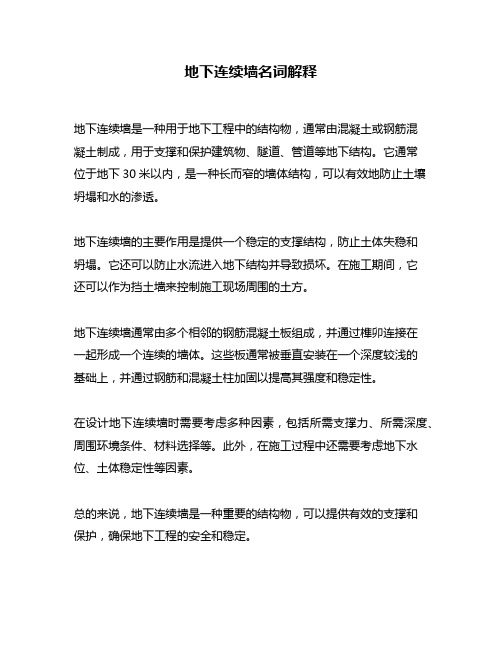 地下连续墙名词解释

地下连续墙是一种用于地下工程中的结构物，通常由混凝土或钢筋混凝土制成，用于支撑和保护建筑物、隧道、管道等地下结构。它通常位于地下 30 米以内，是一种长而窄的墙体结构，可以有效地防止土壤坍塌和水的渗透。

地下连续墙的主要作用是提供一个稳定的支撑结构，防止土体失稳和坍塌。它还可以防止水流进入地下结构并导致损坏。在施工期间，它还可以作为挡土墙来控制施工现场周围的土方。

地下连续墙通常由多个相邻的钢筋混凝土板组成，并通过榫卯连接在一起形成一个连续的墙体。这些板通常被垂直安装在一个深度较浅的基础上，并通过钢筋和混凝土柱加固以提高其强度和稳定性。

在设计地下连续墙时需要考虑多种因素，包括所需支撑力、所需深度、周围环境条件、材料选择等。此外，在施工过程中还需要考虑地下水位、土体稳定性等因素。

总的来说，地下连续墙是一种重要的结构物，可以提供有效的支撑和保护，确保地下工程的安全和稳定。